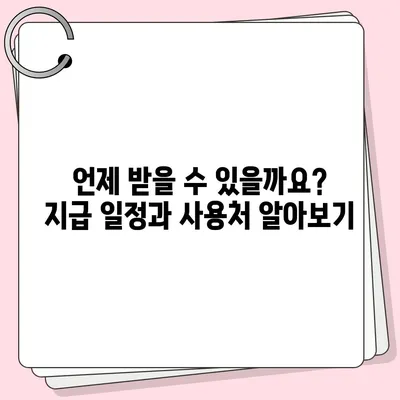 언제 받을 수 있을까요?
지급 일정과 사용처 알아보기